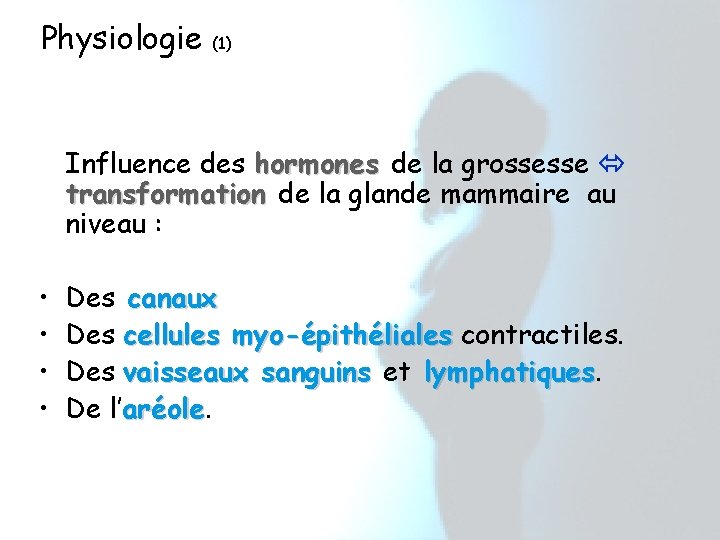 Physiologie (1)

Influence des hormones de la grossesse ⇔ transformation de la glande mammaire au niveau :

• Des canaux
• Des cellules myo-épithéliales contractiles.
• Des vaisseaux sanguins et lymphatiques.
• De l'aréole.